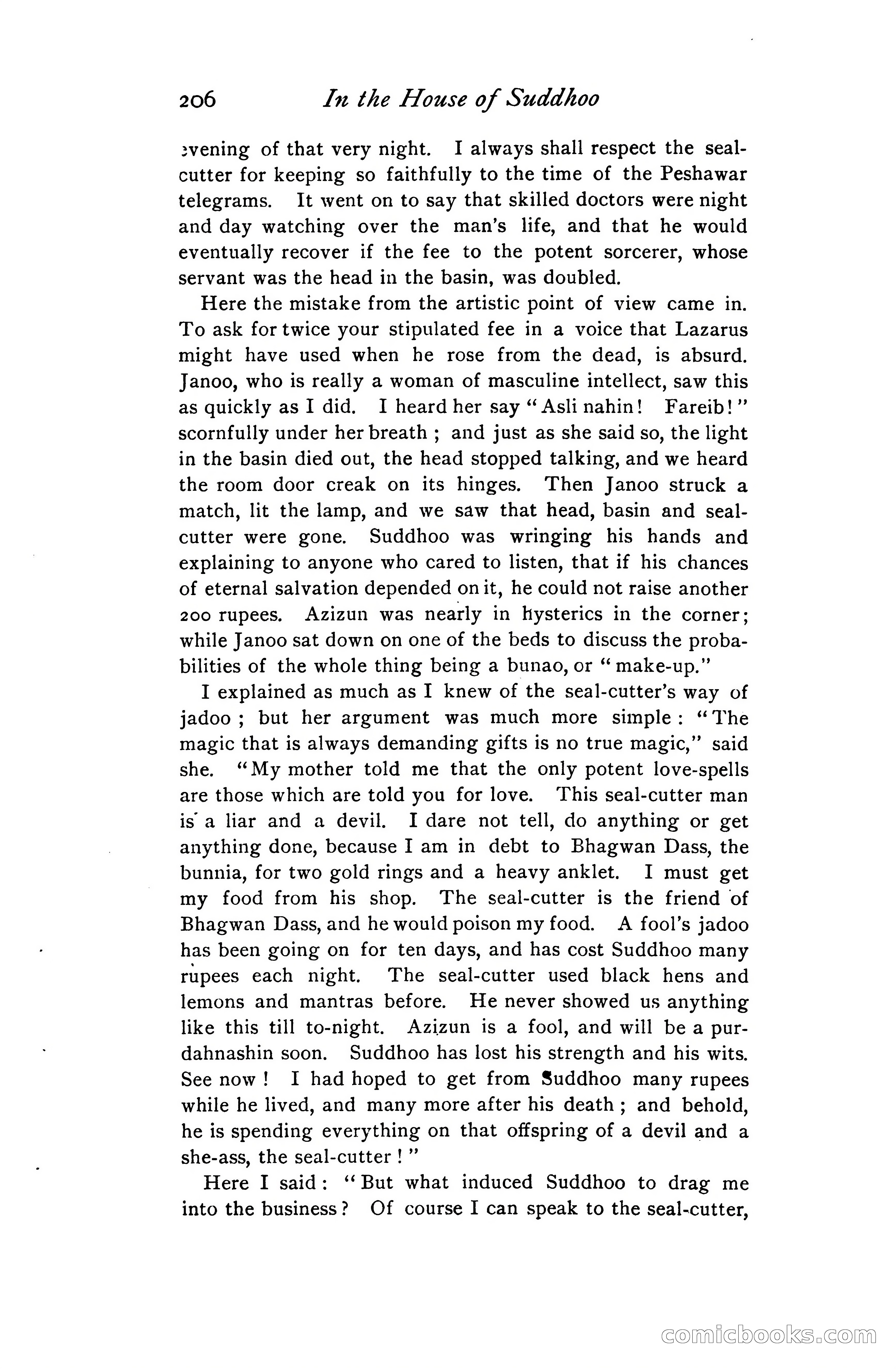 206 In the House of Suddhoo

evening of that very night. I always shall respect the seal-cutter for keeping so faithfully to the time of the Peshawar telegrams. It went on to say that skilled doctors were night and day watching over the man's life, and that he would eventually recover if the fee to the potent sorcerer, whose servant was the head in the basin, was doubled.

Here the mistake from the artistic point of view came in. To ask for twice your stipulated fee in a voice that Lazarus might have used when he rose from the dead, is absurd. Janoo, who is really a woman of masculine intellect, saw this as quickly as I did. I heard her say "Asli nahin! Fareib!" scornfully under her breath; and just as she said so, the light in the basin died out, the head stopped talking, and we heard the room door creak on its hinges. Then Janoo struck a match, lit the lamp, and we saw that head, basin and seal-cutter were gone. Suddhoo was wringing his hands and explaining to anyone who cared to listen, that if his chances of eternal salvation depended on it, he could not raise another 200 rupees. Azizun was nearly in hysterics in the corner; while Janoo sat down on one of the beds to discuss the probabilities of the whole thing being a bunao, or "make-up."

I explained as much as I knew of the seal-cutter's way of jadoo; but her argument was much more simple: "The magic that is always demanding gifts is no true magic," said she. "My mother told me that the only potent love-spells are those which are told you for love. This seal-cutter man is a liar and a devil. I dare not tell, do anything or get anything done, because I am in debt to Bhagwan Dass, the bunnia, for two gold rings and a heavy anklet. I must get my food from his shop. The seal-cutter is the friend of Bhagwan Dass, and he would poison my food. A fool's jadoo has been going on for ten days, and has cost Suddhoo many rupees each night. The seal-cutter used black hens and lemons and mantras before. He never showed us anything like this till to-night. Azizun is a fool, and will be a purdahnashin soon. Suddhoo has lost his strength and his wits. See now! I had hoped to get from Suddhoo many rupees while he lived, and many more after his death; and behold, he is spending everything on that offspring of a devil and a she-ass, the seal-cutter!"

Here I said: "But what induced Suddhoo to drag me into the business? Of course I can speak to the seal-cutter,

comicbooks.com